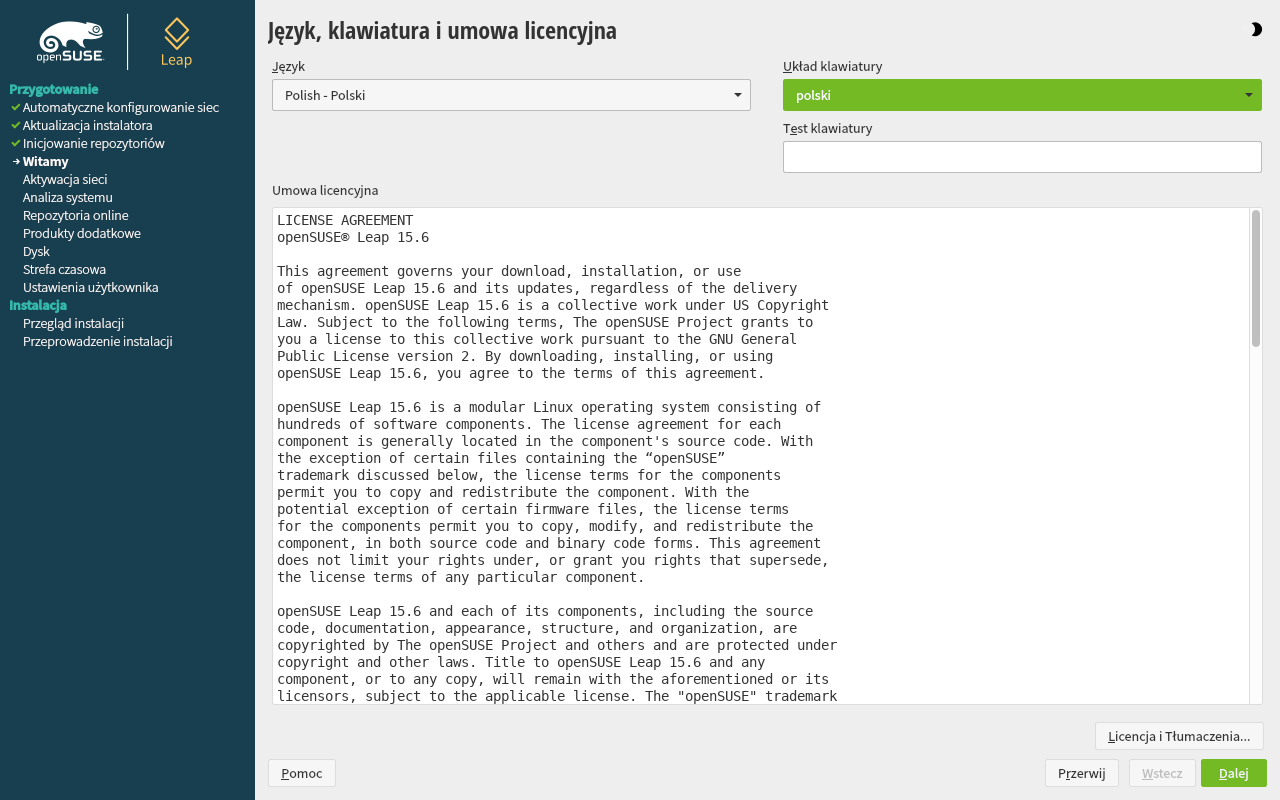 openSUSE Leap

Przygotowanie
Automatyczne konfigurowanie siec
Aktualizacja instalatora
Inicjowanie repozytoriów
Witamy
Aktywacja sieci
Analiza systemu
Repozytoria online
Produkty dodatkowe
Dysk
Strefa czasowa
Ustawienia użytkownika
Instalacja
Przegląd instalacji
Przeprowadzenie instalacji

Język, klawiatura i umowa licencyjna

Język
Polish - Polski

Układ klawiatury
polski

Test klawiatury

Umowa licencyjna

LICENSE AGREEMENT
openSUSE® Leap 15.6

This agreement governs your download, installation, or use of openSUSE Leap 15.6 and its updates, regardless of the delivery mechanism. openSUSE Leap 15.6 is a collective work under US Copyright Law. Subject to the following terms, The openSUSE Project grants to you a license to this collective work pursuant to the GNU General Public License version 2. By downloading, installing, or using openSUSE Leap 15.6, you agree to the terms of this agreement.

openSUSE Leap 15.6 is a modular Linux operating system consisting of hundreds of software components. The license agreement for each component is generally located in the component's source code. With the exception of certain files containing the “openSUSE” trademark discussed below, the license terms for the components permit you to copy and redistribute the component. With the potential exception of certain firmware files, the license terms for the components permit you to copy, modify, and redistribute the component, in both source code and binary code forms. This agreement does not limit your rights under, or grant you rights that supersede, the license terms of any particular component.

openSUSE Leap 15.6 and each of its components, including the source code, documentation, appearance, structure, and organization, are copyrighted by The openSUSE Project and others and are protected under copyright and other laws. Title to openSUSE Leap 15.6 and any component, or to any copy, will remain with the aforementioned or its licensors, subject to the applicable license. The "openSUSE" trademark

Licencja i Tłumaczenia...

Pomoc

Przerwij
Wstecz
Dalej